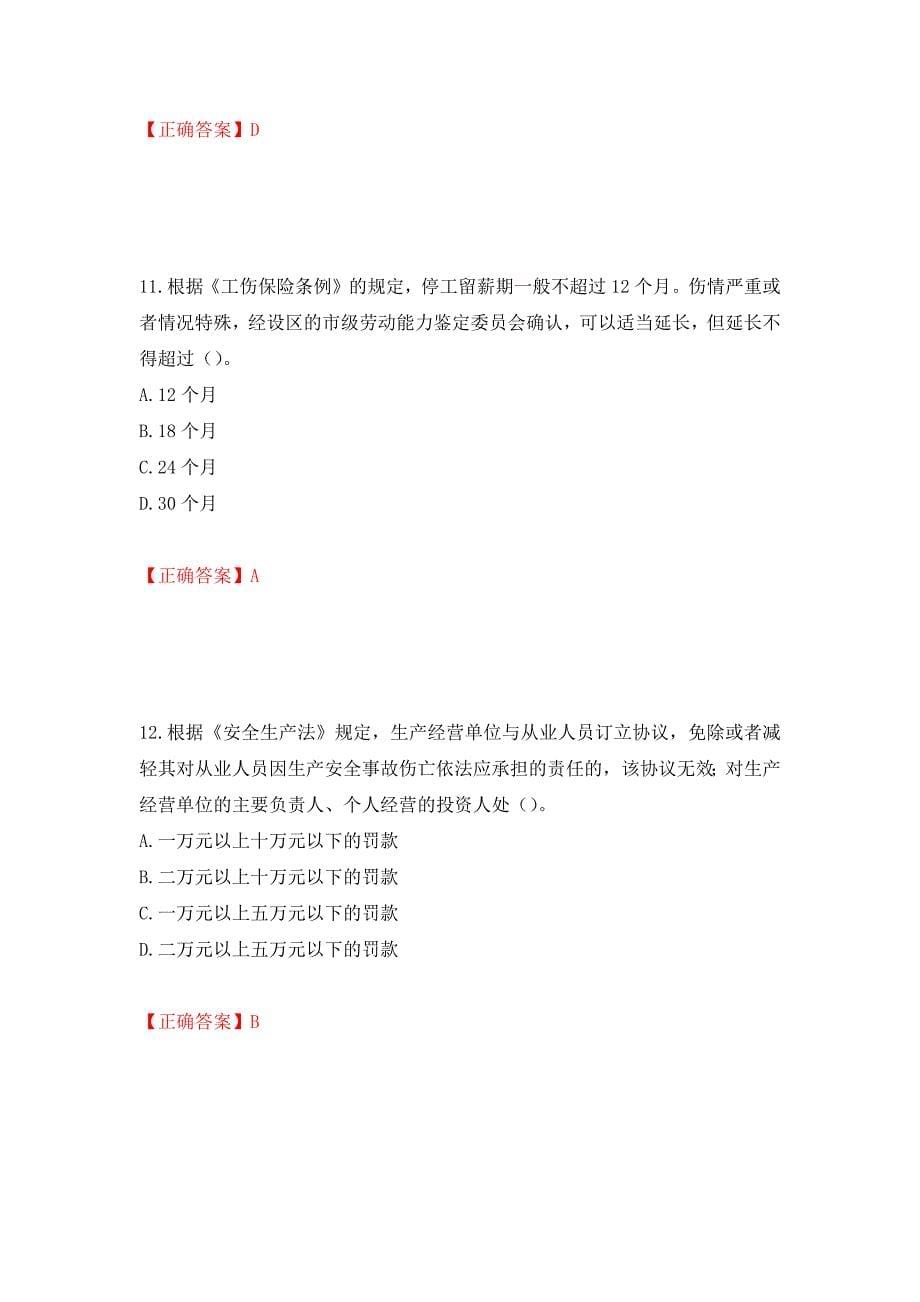 【正确答案】D

11.根据《工伤保险条例》的规定，停工留薪期一般不超过12个月。伤情严重或者情况特殊，经设区的市级劳动能力鉴定委员会确认，可以适当延长，但延长不得超过（）。

A.12个月

B.18个月

C.24个月

D.30个月

【正确答案】A

12.根据《安全生产法》规定，生产经营单位与从业人员订立协议，免除或者减轻其对从业人员因生产安全事故伤亡依法应承担的责任的，该协议无效；对生产经营单位的主要负责人、个人经营的投资人处（）。

A.一万元以上十万元以下的罚款

B.二万元以上十万元以下的罚款

C.一万元以上五万元以下的罚款

D.二万元以上五万元以下的罚款

【正确答案】B